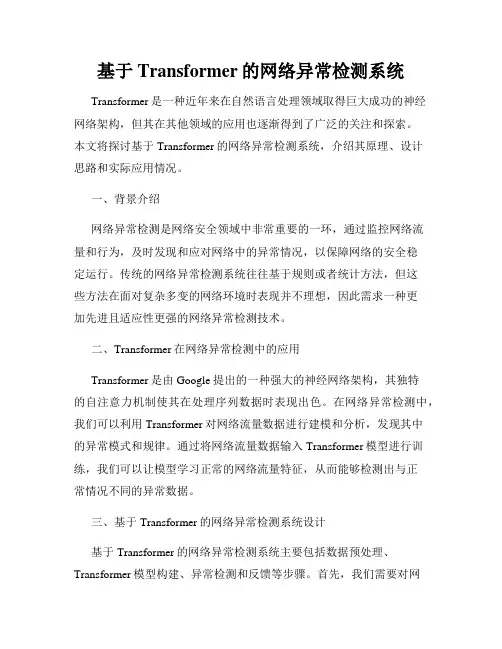 基于 Transformer 的网络异常检测系统

Transformer 是一种近年来在自然语言处理领域取得巨大成功的神经网络架构，但其在其他领域的应用也逐渐得到了广泛的关注和探索。本文将探讨基于 Transformer 的网络异常检测系统，介绍其原理、设计思路和实际应用情况。

一、背景介绍

网络异常检测是网络安全领域中非常重要的一环，通过监控网络流量和行为，及时发现和应对网络中的异常情况，以保障网络的安全稳定运行。传统的网络异常检测系统往往基于规则或者统计方法，但这些方法在面对复杂多变的网络环境时表现并不理想，因此需求一种更加先进且适应性更强的网络异常检测技术。

二、Transformer 在网络异常检测中的应用

Transformer 是由 Google 提出的一种强大的神经网络架构，其独特的自注意力机制使其在处理序列数据时表现出色。在网络异常检测中，我们可以利用 Transformer 对网络流量数据进行建模和分析，发现其中的异常模式和规律。通过将网络流量数据输入 Transformer 模型进行训练，我们可以让模型学习正常的网络流量特征，从而能够检测出与正常情况不同的异常数据。

三、基于 Transformer 的网络异常检测系统设计

基于 Transformer 的网络异常检测系统主要包括数据预处理、Transformer 模型构建、异常检测和反馈等步骤。首先，我们需要对网